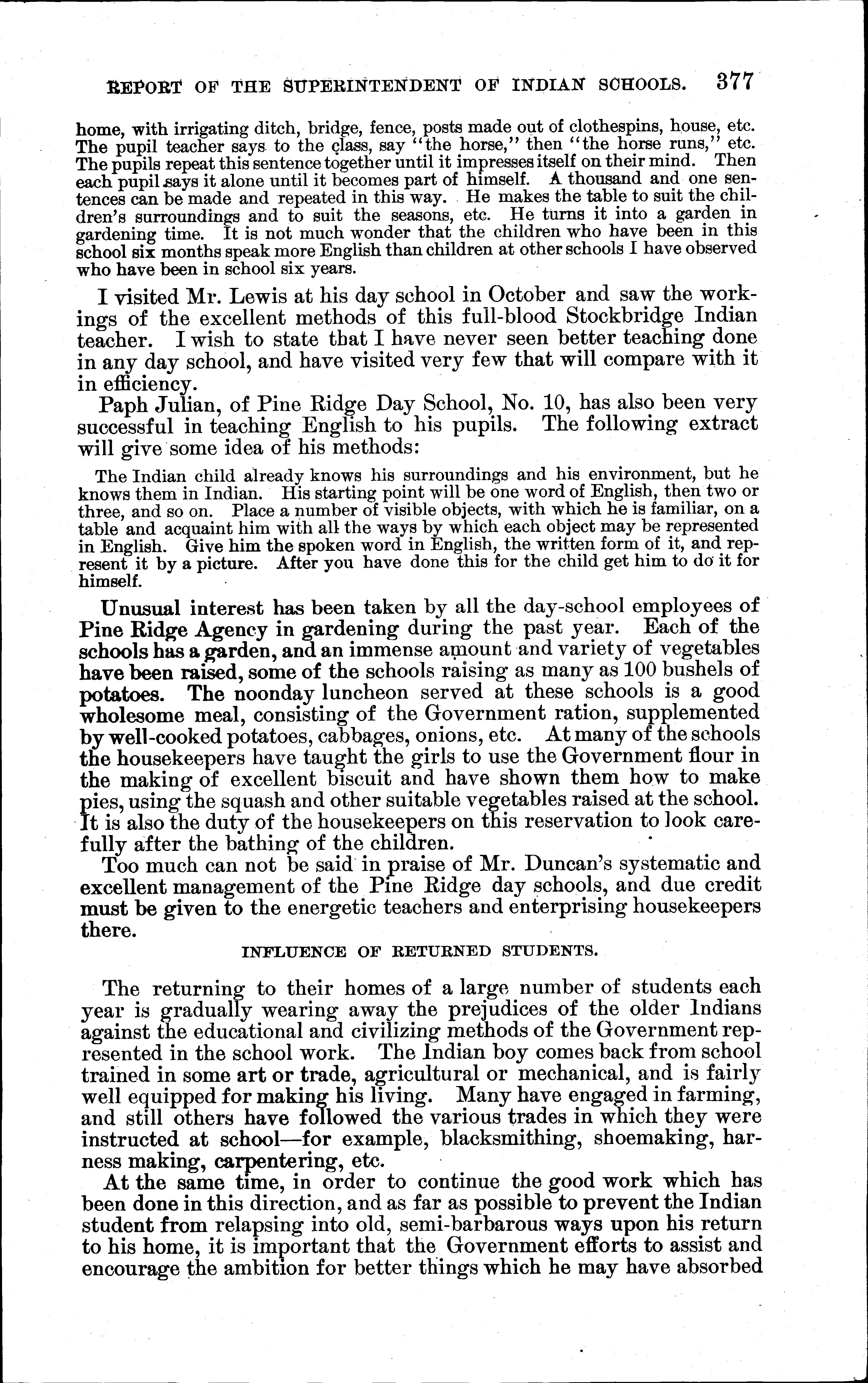 REPORT OF THE SUPERINTENDENT OF INDIAN SCHOOLS. 377

home, with irrigating ditch, bridge, fence, posts made out of clothespins, house, etc. The pupil teacher says to the class, say "the horse," then "the horse runs," etc. The pupils repeat this sentence together until it impresses itself on their mind. Then each pupil says it alone until it becomes part of himself. A thousand and one sentences can be made and repeated in this way. He makes the table to suit the children's surroundings and to suit the seasons, etc. He turns it into a garden in gardening time. It is not much wonder that the children who have been in this school six months speak more English than children at other schools I have observed who have been in school six years.

I visited Mr. Lewis at his day school in October and saw the workings of the excellent methods of this full-blood Stockbridge Indian teacher. I wish to state that I have never seen better teaching done in any day school, and have visited very few that will compare with it in efficiency.

Paph Julian, of Pine Ridge Day School, No. 10, has also been very successful in teaching English to his pupils. The following extract will give some idea of his methods:

The Indian child already knows his surroundings and his environment, but he knows them in Indian. His starting point will be one word of English, then two or three, and so on. Place a number of visible objects, with which he is familiar, on a table and acquaint him with all the ways by which each object may be represented in English. Give him the spoken word in English, the written form of it, and represent it by a picture. After you have done this for the child get him to do it for himself.

Unusual interest has been taken by all the day-school employees of Pine Ridge Agency in gardening during the past year. Each of the schools has a garden, and an immense amount and variety of vegetables have been raised, some of the schools raising as many as 100 bushels of potatoes. The noonday luncheon served at these schools is a good wholesome meal, consisting of the Government ration, supplemented by well-cooked potatoes, cabbages, onions, etc. At many of the schools the housekeepers have taught the girls to use the Government flour in the making of excellent biscuit and have shown them how to make pies, using the squash and other suitable vegetables raised at the school. It is also the duty of the housekeepers on this reservation to look carefully after the bathing of the children.

Too much can not be said in praise of Mr. Duncan's systematic and excellent management of the Pine Ridge day schools, and due credit must be given to the energetic teachers and enterprising housekeepers there.

INFLUENCE OF RETURNED STUDENTS.

The returning to their homes of a large number of students each year is gradually wearing away the prejudices of the older Indians against the educational and civilizing methods of the Government represented in the school work. The Indian boy comes back from school trained in some art or trade, agricultural or mechanical, and is fairly well equipped for making his living. Many have engaged in farming, and still others have followed the various trades in which they were instructed at school—for example, blacksmithing, shoemaking, harness making, carpentering, etc.

At the same time, in order to continue the good work which has been done in this direction, and as far as possible to prevent the Indian student from relapsing into old, semi-barbarous ways upon his return to his home, it is important that the Government efforts to assist and encourage the ambition for better things which he may have absorbed